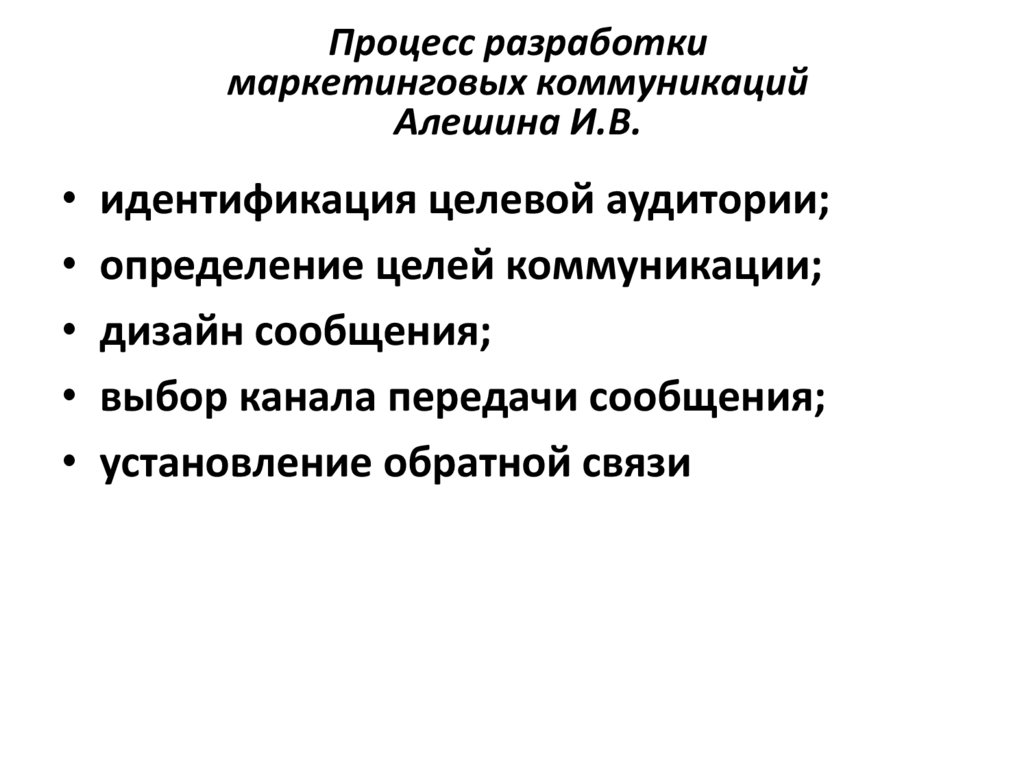 Процесс разработки маркетинговых коммуникаций Алешина И.В.

• идентификация целевой аудитории;
• определение целей коммуникации;
• дизайн сообщения;
• выбор канала передачи сообщения;
• установление обратной связи